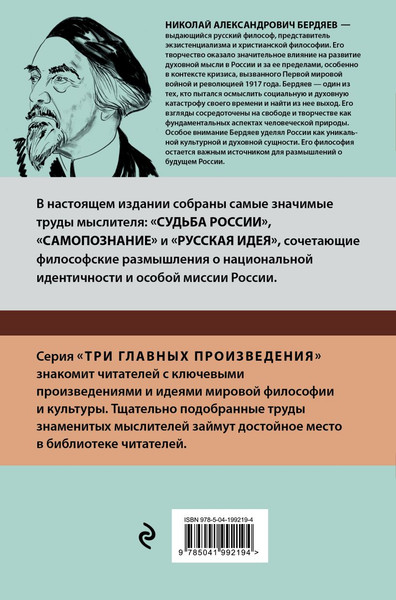 НИКОЛАЙ АЛЕКСАНДРОВИЧ БЕРДЯЕВ — выдающийся русский философ, представитель экзистенциализма и христианской философии. Его творчество оказало значительное влияние на развитие духовной мысли в России и за ее пределами, особенно в контексте кризиса, вызванного Первой мировой войной и революцией 1917 года. Бердяев — один из тех, кто пытался осмыслить социальную и духовную катастрофу своего времени и найти из нее выход. Его взгляды сосредоточены на свободе и творчестве как фундаментальных аспектах человеческой природы. Особое внимание Бердяев уделял России как уникальной культурной и духовной сущности. Его философия остается важным источником для размышлений о будущем России.

В настоящем издании собраны самые значимые труды мыслителя: «СУДЬБА РОССИИ», «САМОПОЗНАНИЕ» и «РУССКАЯ ИДЕЯ», сочетающие философские размышления о национальной идентичности и особой миссии России.

Серия «ТРИ ГЛАВНЫХ ПРОИЗВЕДЕНИЯ» знакомит читателей с ключевыми произведениями и идеями мировой философии и культуры. Тщательно подобранные труды знаменитых мыслителей займут достойное место в библиотеке читателей.

ISBN 978-5-04-199219-4

9 785041 992194 >